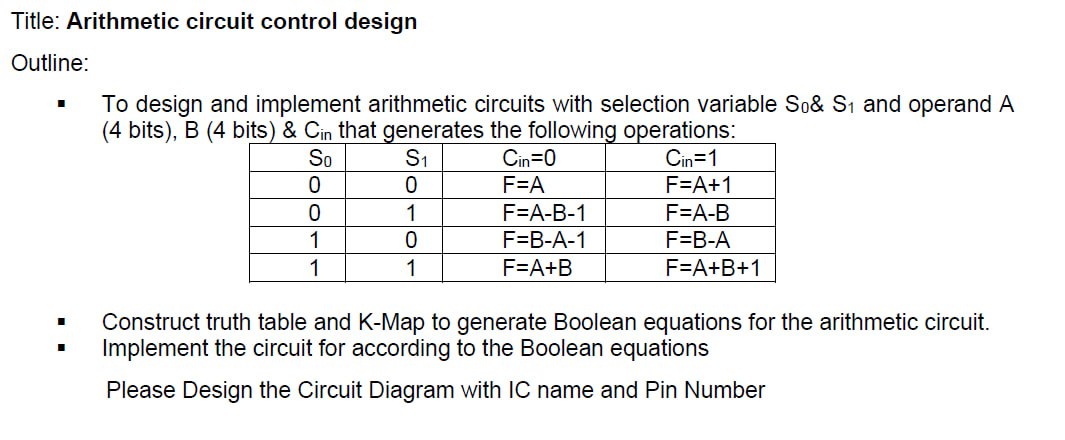 Title: **Arithmetic circuit control design**

Outline:

▪ To design and implement arithmetic circuits with selection variable $S_0$& $S_1$ and operand A (4 bits), B (4 bits) & $C_{in}$ that generates the following operations:

| $S_0$ | $S_1$ | $C_{in}$=0 | $C_{in}$=1 |
|---|---|---|---|
| 0 | 0 | F=A | F=A+1 |
| 0 | 1 | F=A-B-1 | F=A-B |
| 1 | 0 | F=B-A-1 | F=B-A |
| 1 | 1 | F=A+B | F=A+B+1 |

▪ Construct truth table and K-Map to generate Boolean equations for the arithmetic circuit.
▪ Implement the circuit for according to the Boolean equations

Please Design the Circuit Diagram with IC name and Pin Number